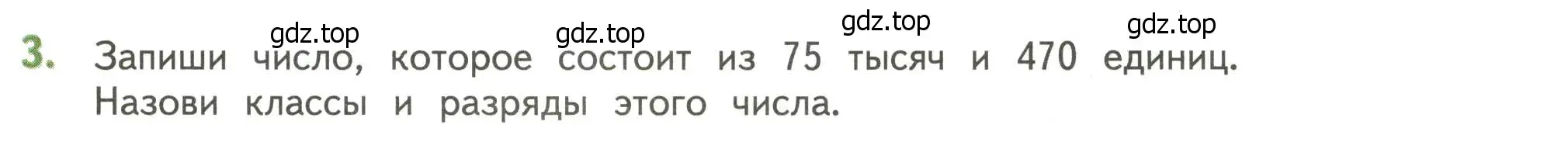 gdz.top gdz.top gdz.top gdz.top

3. Запиши число, которое состоит из 75 тысяч и 470 единиц. Назови классы и разряды этого числа.